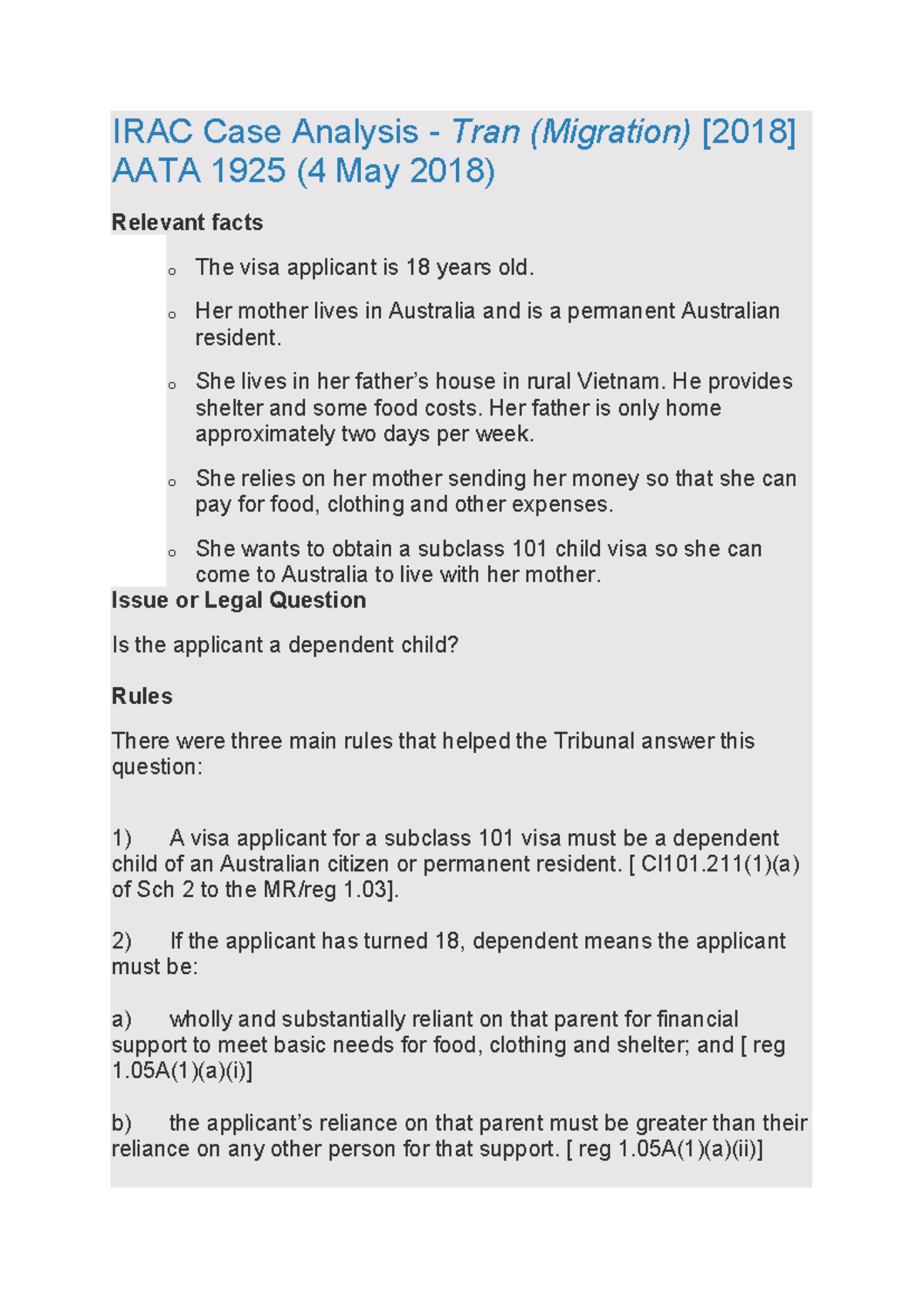 IRAC Case Analysis - Tran (Migration) [2018] AATA 1925 (4 May 2018)

Relevant facts

o The visa applicant is 18 years old.

o Her mother lives in Australia and is a permanent Australian resident.

o She lives in her father's house in rural Vietnam. He provides shelter and some food costs. Her father is only home approximately two days per week.

o She relies on her mother sending her money so that she can pay for food, clothing and other expenses.

o She wants to obtain a subclass 101 child visa so she can come to Australia to live with her mother.

Issue or Legal Question

Is the applicant a dependent child?

Rules

There were three main rules that helped the Tribunal answer this question:

1) A visa applicant for a subclass 101 visa must be a dependent child of an Australian citizen or permanent resident. [ Cl101.211(1)(a) of Sch 2 to the MR/reg 1.03].

2) If the applicant has turned 18, dependent means the applicant must be:

a) wholly and substantially reliant on that parent for financial support to meet basic needs for food, clothing and shelter; and [ reg 1.05A(1)(a)(i)]

b) the applicant's reliance on that parent must be greater than their reliance on any other person for that support. [ reg 1.05A(1)(a)(ii)]